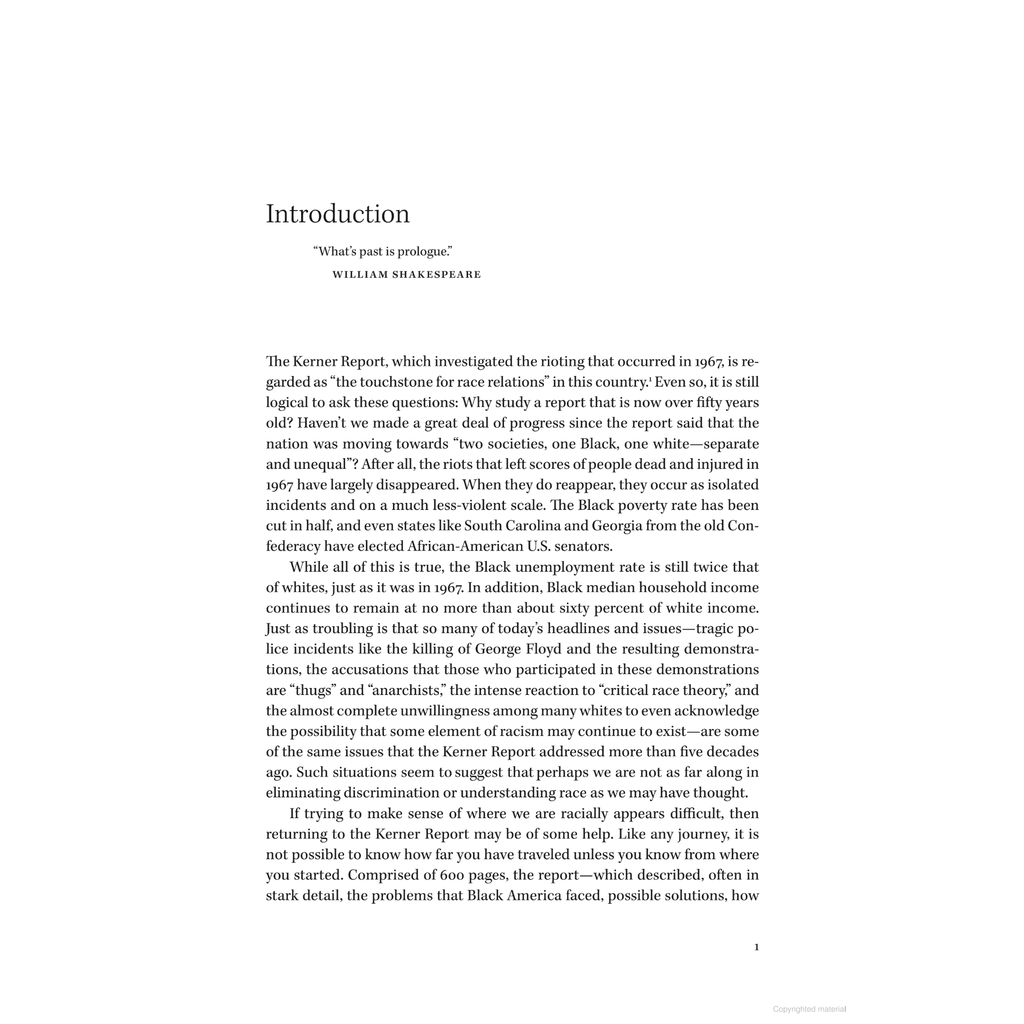 Introduction

"What's past is prologue."
WILLIAM SHAKESPEARE

The Kerner Report, which investigated the rioting that occurred in 1967, is regarded as "the touchstone for race relations" in this country.$^1$ Even so, it is still logical to ask these questions: Why study a report that is now over fifty years old? Haven't we made a great deal of progress since the report said that the nation was moving towards "two societies, one Black, one white—separate and unequal"? After all, the riots that left scores of people dead and injured in 1967 have largely disappeared. When they do reappear, they occur as isolated incidents and on a much less-violent scale. The Black poverty rate has been cut in half, and even states like South Carolina and Georgia from the old Confederacy have elected African-American U.S. senators.

While all of this is true, the Black unemployment rate is still twice that of whites, just as it was in 1967. In addition, Black median household income continues to remain at no more than about sixty percent of white income. Just as troubling is that so many of today's headlines and issues—tragic police incidents like the killing of George Floyd and the resulting demonstrations, the accusations that those who participated in these demonstrations are "thugs" and "anarchists," the intense reaction to "critical race theory," and the almost complete unwillingness among many whites to even acknowledge the possibility that some element of racism may continue to exist—are some of the same issues that the Kerner Report addressed more than five decades ago. Such situations seem to suggest that perhaps we are not as far along in eliminating discrimination or understanding race as we may have thought.

If trying to make sense of where we are racially appears difficult, then returning to the Kerner Report may be of some help. Like any journey, it is not possible to know how far you have traveled unless you know from where you started. Comprised of 600 pages, the report—which described, often in stark detail, the problems that Black America faced, possible solutions, how

1

Copyrighted material